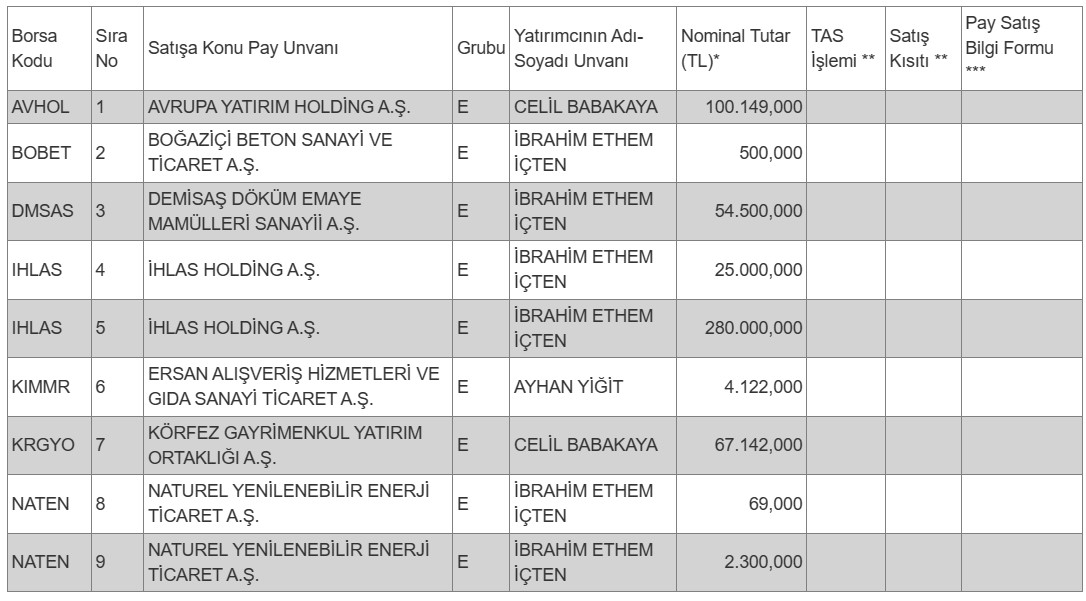 | Borsa Kodu | Sıra No | Satışa Konu Pay Unvanı | Grubu | Yatırımcının Adı-Soyadı Unvanı | Nominal Tutar (TL)* | TAS İşlemi ** | Satış Kısıtı ** | Pay Satış Bilgi Formu *** |
|---|---|---|---|---|---|---|---|---|
| AVHOL | 1 | AVRUPA YATIRIM HOLDİNG A.Ş. | E | CELİL BABAKAYA | 100.149,000 | | | |
| BOBET | 2 | BOĞAZİÇİ BETON SANAYİ VE TİCARET A.Ş. | E | İBRAHİM ETHEM İÇTEN | 500,000 | | | |
| DMSAS | 3 | DEMİSAŞ DÖKÜM EMAYE MAMÜLLERİ SANAYİİ A.Ş. | E | İBRAHİM ETHEM İÇTEN | 54.500,000 | | | |
| IHLAS | 4 | İHLAS HOLDİNG A.Ş. | E | İBRAHİM ETHEM İÇTEN | 25.000,000 | | | |
| IHLAS | 5 | İHLAS HOLDİNG A.Ş. | E | İBRAHİM ETHEM İÇTEN | 280.000,000 | | | |
| KIMMR | 6 | ERSAN ALIŞVERİŞ HİZMETLERİ VE GIDA SANAYİ TİCARET A.Ş. | E | AYHAN YİĞİT | 4.122,000 | | | |
| KRGYO | 7 | KÖRFEZ GAYRİMENKUL YATIRIM ORTAKLIĞI A.Ş. | E | CELİL BABAKAYA | 67.142,000 | | | |
| NATEN | 8 | NATUREL YENİLENEBİLİR ENERJİ TİCARET A.Ş. | E | İBRAHİM ETHEM İÇTEN | 69,000 | | | |
| NATEN | 9 | NATUREL YENİLENEBİLİR ENERJİ TİCARET A.Ş. | E | İBRAHİM ETHEM İÇTEN | 2.300,000 | | | |